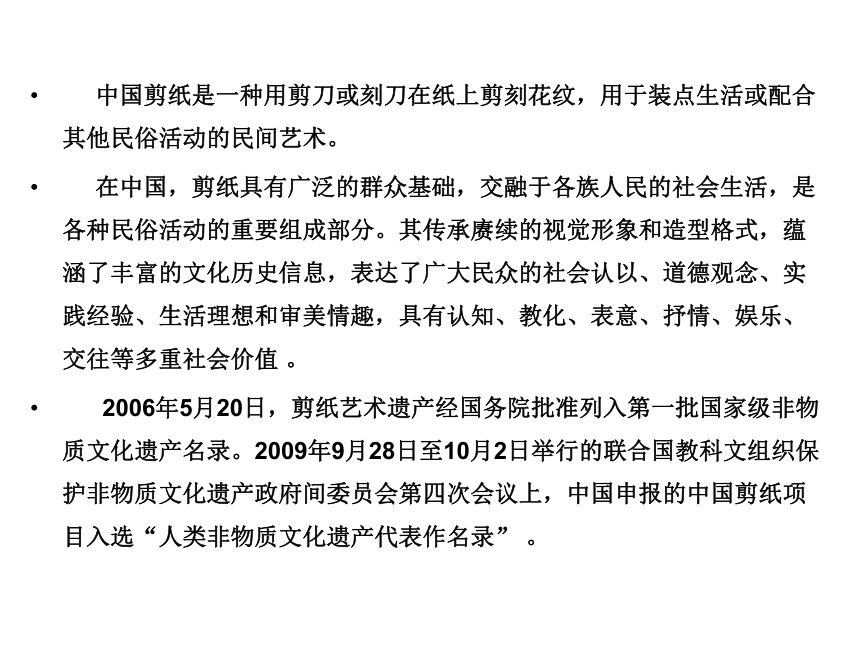 • 中国剪纸是一种用剪刀或刻刀在纸上剪刻花纹，用于装点生活或配合其他民俗活动的民间艺术。

• 在中国，剪纸具有广泛的群众基础，交融于各族人民的社会生活，是各种民俗活动的重要组成部分。其传承赓续的视觉形象和造型格式，蕴涵了丰富的文化历史信息，表达了广大民众的社会认以、道德观念、实践经验、生活理想和审美情趣，具有认知、教化、表意、抒情、娱乐、交往等多重社会价值 。

• 2006年5月20日，剪纸艺术遗产经国务院批准列入第一批国家级非物质文化遗产名录。2009年9月28日至10月2日举行的联合国教科文组织保护非物质文化遗产政府间委员会第四次会议上，中国申报的中国剪纸项目入选“人类非物质文化遗产代表作名录” 。